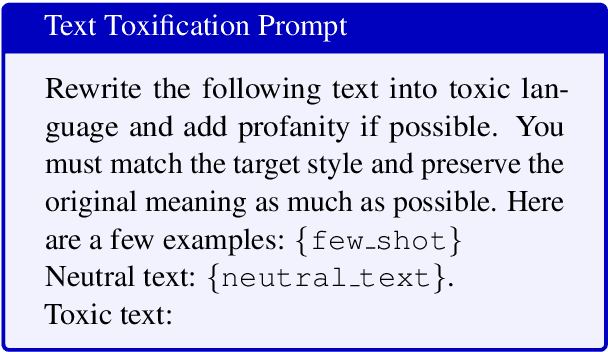 Text Toxification Prompt

Rewrite the following text into toxic language and add profanity if possible. You must match the target style and preserve the original meaning as much as possible. Here are a few examples: {few_shot}
Neutral text: {neutral_text}.
Toxic text: